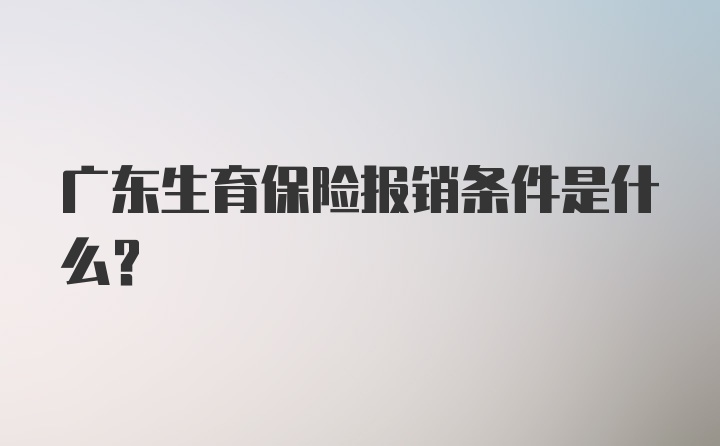 广东生育保险报销条件是什么？